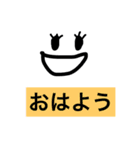 おはよう